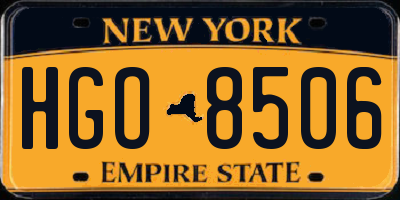 NEW YORK

HGO 8506

EMPIRE STATE